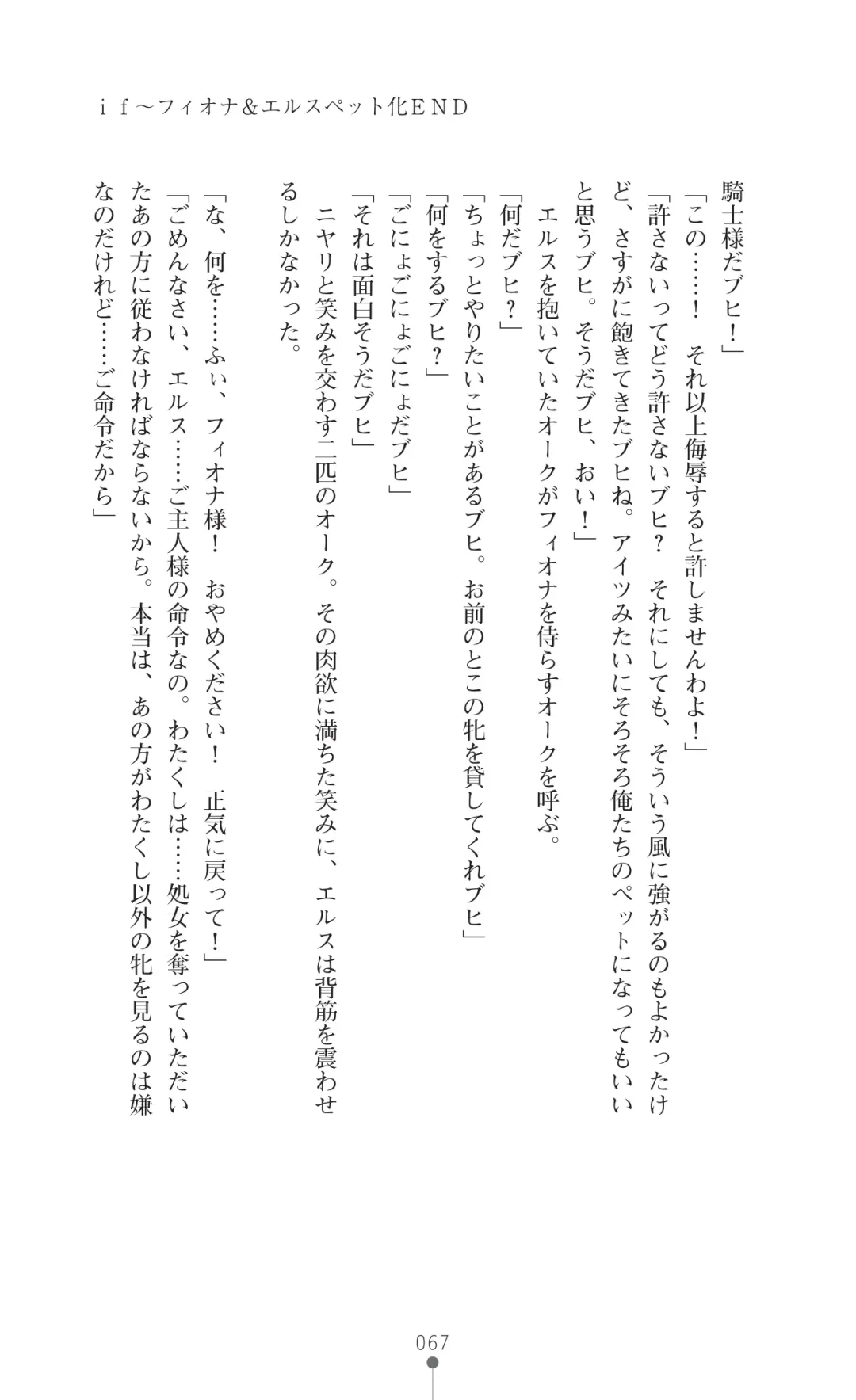 ｉｆ～フィオナ＆エルスペット化ＥＮＤ

騎士様だブヒ！」

「この……！　それ以上侮辱すると許しませんわよ！」

「許さないってどう許さないブヒ？　それにしても、そういう風に強がるのもよかったけど、さすがに飽きてきたブヒね。アイツみたいにそろそろ俺たちのペットになってもいいと思うブヒ。そうだブヒ、おい！」

エルスを抱いていたオークがフィオナを侍らすオークを呼ぶ。

「何だブヒ？」

「ちょっとやりたいことがあるブヒ。お前のとこの牝を貸してくれブヒ」

「何をするブヒ？」

「ごにょごにょごにょだブヒ」

「それは面白そうだブヒ」

ニヤリと笑みを交わす二匹のオーク。その肉欲に満ちた笑みに、エルスは背筋を震わせるしかなかった。

「な、何を……ふぃ、フィオナ様！　おやめください！　正気に戻って！」

「ごめんなさい、エルス……ご主人様の命令なの。わたくしは……処女を奪っていただいたあの方に従わなければならないから。本当は、あの方がわたくし以外の牝を見るのは嫌なのだけれど……ご命令だから」

067